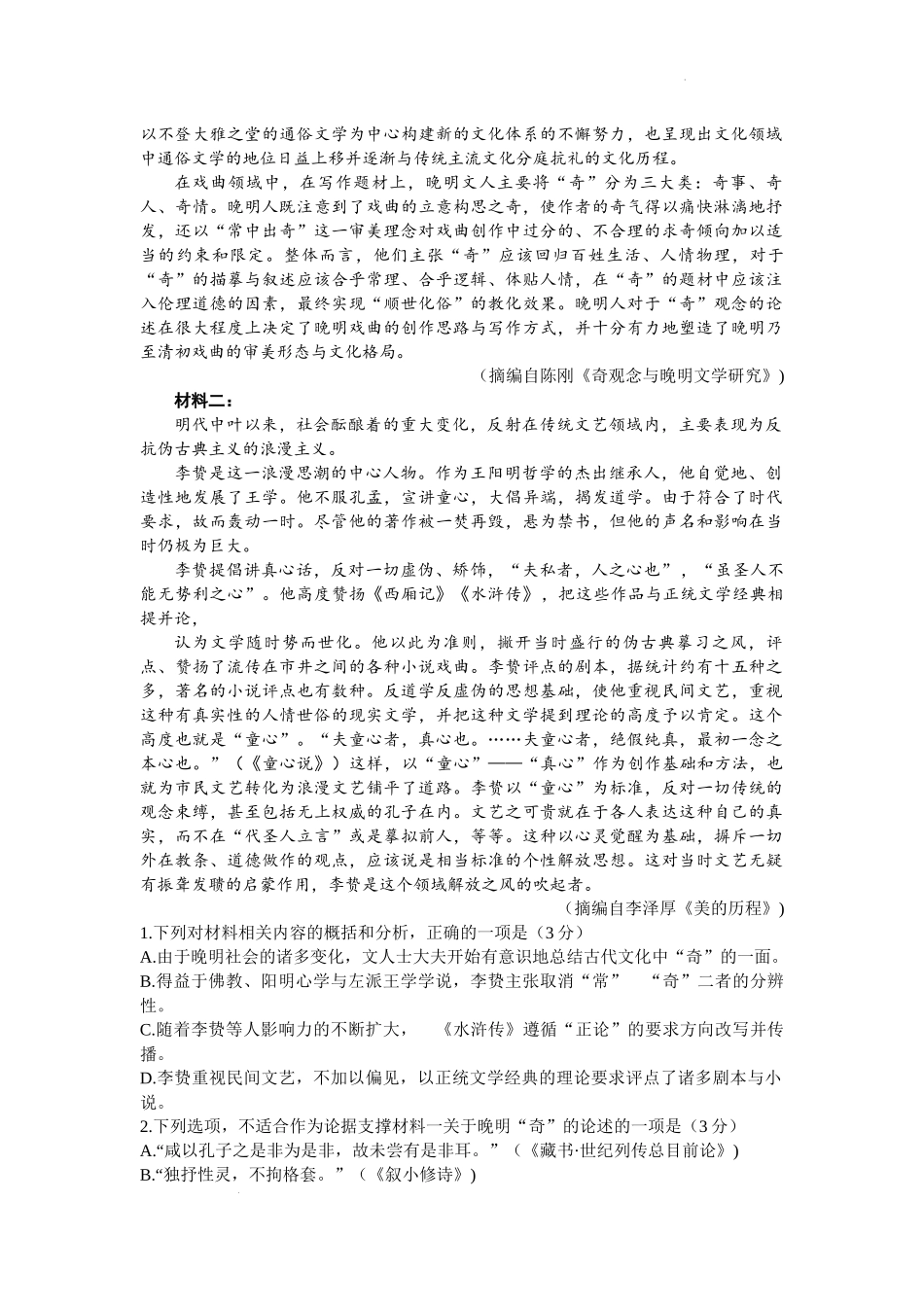 以不登大雅之堂的通俗文学为中心构建新的文化体系的不懈努力，也呈现出文化领域中通俗文学的地位日益上移并逐渐与传统主流文化分庭抗礼的文化历程。

在戏曲领域中，在写作题材上，晚明文人主要将“奇”分为三大类：奇事、奇人、奇情。晚明人既注意到了戏曲的立意构思之奇，使作者的奇气得以痛快淋漓地抒发，还以“常中出奇”这一审美理念对戏曲创作中过分的、不合理的求奇倾向加以适当的约束和限定。整体而言，他们主张“奇”应该回归百姓生活、人情物理，对于“奇”的描摹与叙述应该合乎常理、合乎逻辑、体贴人情，在“奇”的题材中应该注入伦理道德的因素，最终实现“顺世化俗”的教化效果。晚明人对于“奇”观念的论述在很大程度上决定了晚明戏曲的创作思路与写作方式，并十分有力地塑造了晚明乃至清初戏曲的审美形态与文化格局。

（摘编自陈刚《奇观念与晚明文学研究》）

材料二：

明代中叶以来，社会酝酿着的重大变化，反射在传统文艺领域内，主要表现为反抗伪古典主义的浪漫主义。

李贽是这一浪漫思潮的中心人物。作为王阳明哲学的杰出继承人，他自觉地、创造性地发展了王学。他不服孔孟，宣讲童心，大倡异端，揭发道学。由于符合了时代要求，故而轰动一时。尽管他的著作被一焚再毁，悬为禁书，但他的声名和影响在当时仍极为巨大。

李贽提倡讲真心话，反对一切虚伪、矫饰，“夫私者，人之心也”，“虽圣人不能无势利之心”。他高度赞扬《西厢记》《水浒传》，把这些作品与正统文学经典相提并论，

认为文学随时势而世化。他以此为准则，撇开当时盛行的伪古典摹习之风，评点、赞扬了流传在市井之间的各种小说戏曲。李贽评点的剧本，据统计约有十五种之多，著名的小说评点也有数种。反道学反虚伪的思想基础，使他重视民间文艺，重视这种有真实性的人情世俗的现实文学，并把这种文学提到理论的高度予以肯定。这个高度也就是“童心”。“夫童心者，真心也。……夫童心者，绝假纯真，最初一念之本心也。”（《童心说》）这样，以“童心”——“真心”作为创作基础和方法，也就为市民文艺转化为浪漫文艺铺平了道路。李贽以“童心”为标准，反对一切传统的观念束缚，甚至包括无上权威的孔子在内。文艺之可贵就在于各人表达这种自己的真实，而不在“代圣人立言”或是摹拟前人，等等。这种以心灵觉醒为基础，摒斥一切外在教条、道德做作的观点，应该说是相当标准的个性解放思想。这对当时文艺无疑有振聋发聩的启蒙作用，李贽是这个领域解放之风的吹起者。

（摘编自李泽厚《美的历程》）

1.下列对材料相关内容的概括和分析，正确的一项是（3分）
A.由于晚明社会的诸多变化，文人士大夫开始有意识地总结古代文化中“奇”的一面。
B.得益于佛教、阳明心学与左派王学学说，李贽主张取消“常”　“奇”二者的分辨性。
C.随着李贽等人影响力的不断扩大，　《水浒传》遵循“正论”的要求方向改写并传播。
D.李贽重视民间文艺，不加以偏见，以正统文学经典的理论要求评点了诸多剧本与小说。

2.下列选项，不适合作为论据支撑材料一关于晚明“奇”的论述的一项是（3分）
A.“咸以孔子之是非为是非，故未尝有是非耳。”（《藏书·世纪列传总目前论》）
B.“独抒性灵，不拘格套。”（《叙小修诗》）